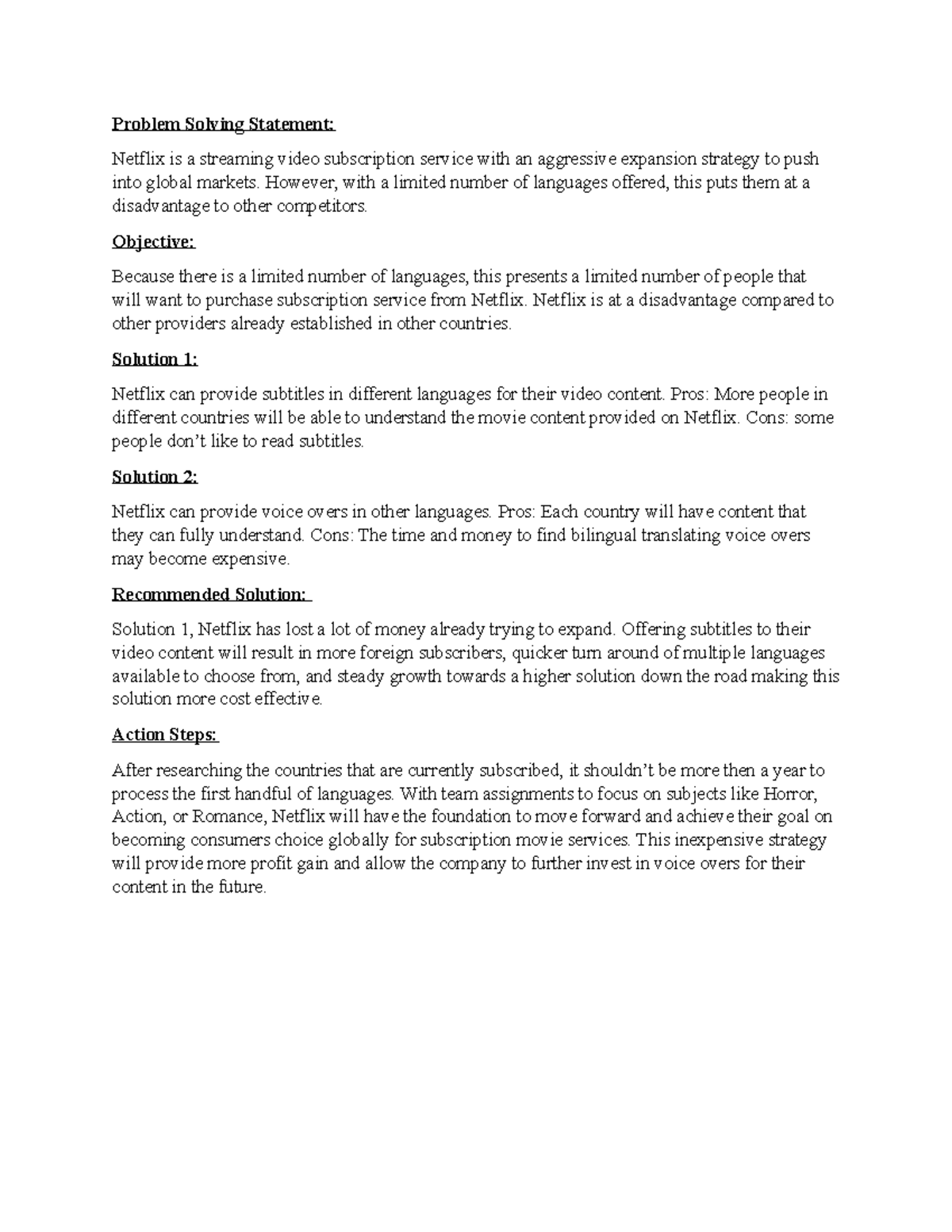 Problem Solving Statement:

Netflix is a streaming video subscription service with an aggressive expansion strategy to push into global markets. However, with a limited number of languages offered, this puts them at a disadvantage to other competitors.

Objective:

Because there is a limited number of languages, this presents a limited number of people that will want to purchase subscription service from Netflix. Netflix is at a disadvantage compared to other providers already established in other countries.

Solution 1:

Netflix can provide subtitles in different languages for their video content. Pros: More people in different countries will be able to understand the movie content provided on Netflix. Cons: some people don't like to read subtitles.

Solution 2:

Netflix can provide voice overs in other languages. Pros: Each country will have content that they can fully understand. Cons: The time and money to find bilingual translating voice overs may become expensive.

Recommended Solution:

Solution 1, Netflix has lost a lot of money already trying to expand. Offering subtitles to their video content will result in more foreign subscribers, quicker turn around of multiple languages available to choose from, and steady growth towards a higher solution down the road making this solution more cost effective.

Action Steps:

After researching the countries that are currently subscribed, it shouldn't be more then a year to process the first handful of languages. With team assignments to focus on subjects like Horror, Action, or Romance, Netflix will have the foundation to move forward and achieve their goal on becoming consumers choice globally for subscription movie services. This inexpensive strategy will provide more profit gain and allow the company to further invest in voice overs for their content in the future.